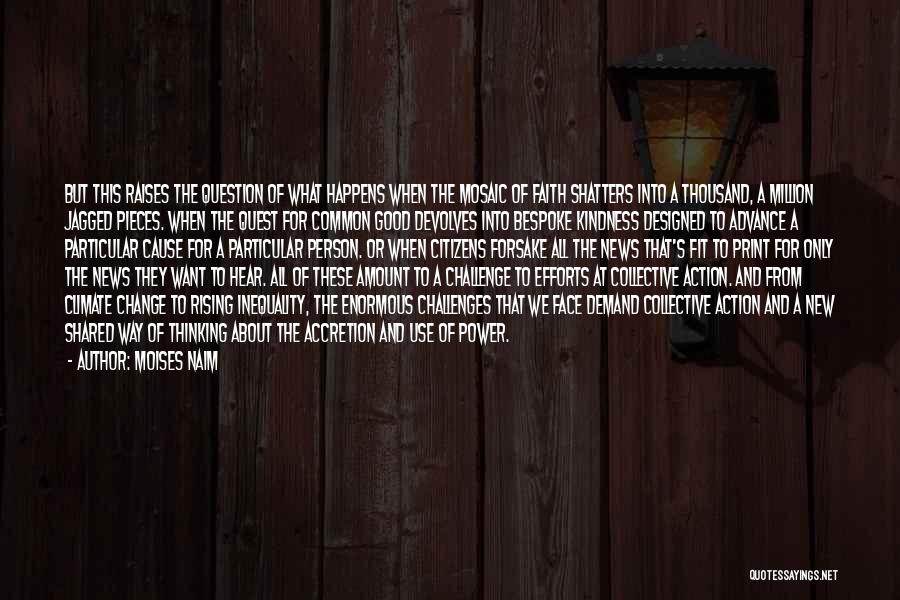 BUT THIS RAISES THE QUESTION OF WHAT HAPPENS WHEN THE MOSAIC OF FAITH SHATTERS INTO A THOUSAND, A MILLION JAGGED PIECES. WHEN THE QUEST FOR COMMON GOOD DEVOLVES INTO BESPOKE KINDNESS DESIGNED TO ADVANCE A PARTICULAR CAUSE FOR A PARTICULAR PERSON. OR WHEN CITIZENS FORSAKE ALL THE NEWS THAT'S FIT TO PRINT FOR ONLY THE NEWS THEY WANT TO HEAR. ALL OF THESE AMOUNT TO A CHALLENGE TO EFFORTS AT COLLECTIVE ACTION. AND FROM CLIMATE CHANGE TO RISING INEQUALITY, THE ENORMOUS CHALLENGES THAT WE FACE DEMAND COLLECTIVE ACTION AND A NEW SHARED WAY OF THINKING ABOUT THE ACCRETION AND USE OF POWER.

- AUTHOR: MOISES NAIM

QUOTESSAYINGS.NET